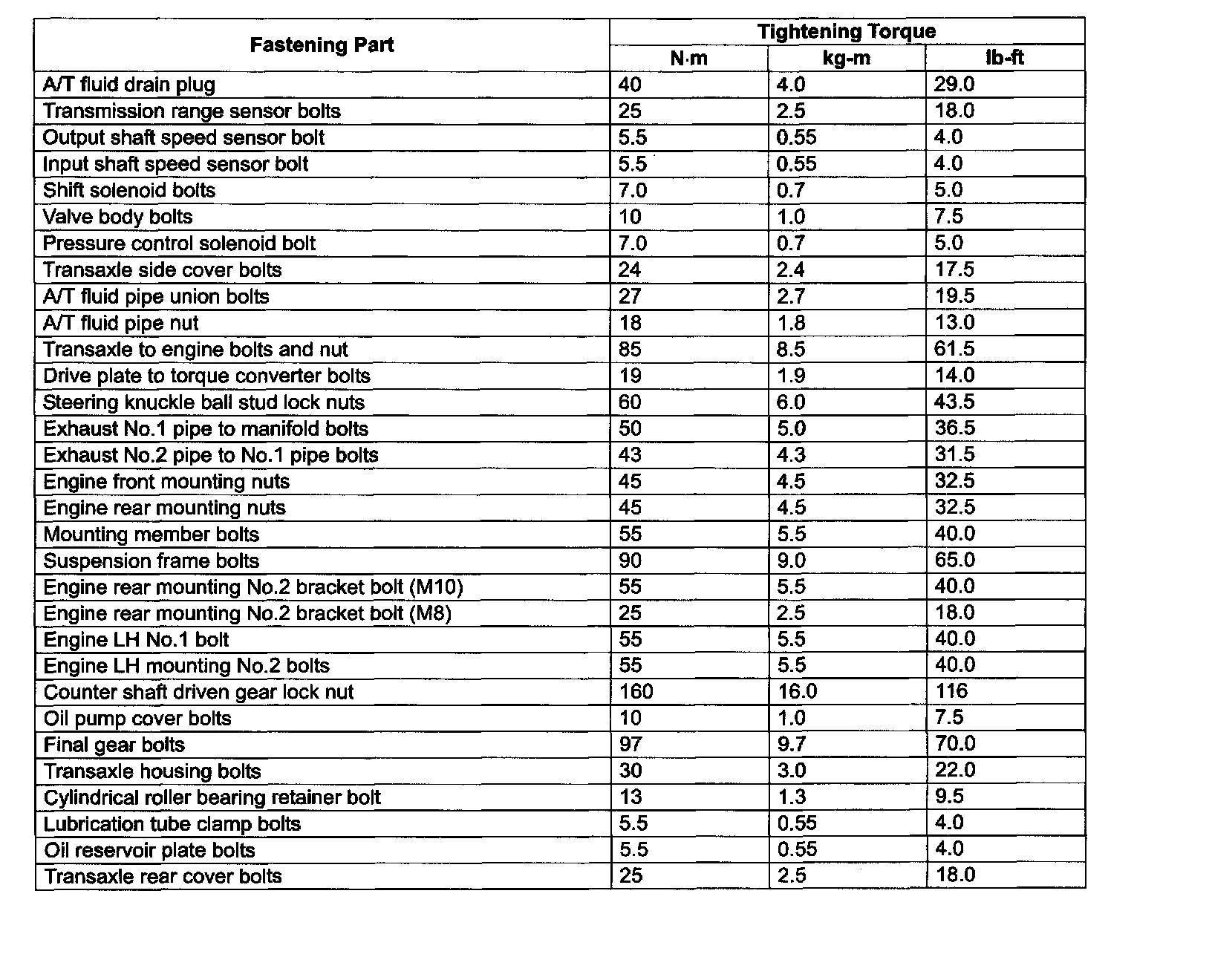 | Fastening Part | Tightening Torque | | |
|---|---|---|---|
| | N·m | kg-m | lb-ft |
| A/T fluid drain plug | 40 | 4.0 | 29.0 |
| Transmission range sensor bolts | 25 | 2.5 | 18.0 |
| Output shaft speed sensor bolt | 5.5 | 0.55 | 4.0 |
| Input shaft speed sensor bolt | 5.5 | 0.55 | 4.0 |
| Shift solenoid bolts | 7.0 | 0.7 | 5.0 |
| Valve body bolts | 10 | 1.0 | 7.5 |
| Pressure control solenoid bolt | 7.0 | 0.7 | 5.0 |
| Transaxle side cover bolts | 24 | 2.4 | 17.5 |
| A/T fluid pipe union bolts | 27 | 2.7 | 19.5 |
| A/T fluid pipe nut | 18 | 1.8 | 13.0 |
| Transaxle to engine bolts and nut | 85 | 8.5 | 61.5 |
| Drive plate to torque converter bolts | 19 | 1.9 | 14.0 |
| Steering knuckle ball stud lock nuts | 60 | 6.0 | 43.5 |
| Exhaust No.1 pipe to manifold bolts | 50 | 5.0 | 36.5 |
| Exhaust No.2 pipe to No.1 pipe bolts | 43 | 4.3 | 31.5 |
| Engine front mounting nuts | 45 | 4.5 | 32.5 |
| Engine rear mounting nuts | 45 | 4.5 | 32.5 |
| Mounting member bolts | 55 | 5.5 | 40.0 |
| Suspension frame bolts | 90 | 9.0 | 65.0 |
| Engine rear mounting No.2 bracket bolt (M10) | 55 | 5.5 | 40.0 |
| Engine rear mounting No.2 bracket bolt (M8) | 25 | 2.5 | 18.0 |
| Engine LH No.1 bolt | 55 | 5.5 | 40.0 |
| Engine LH mounting No.2 bolts | 55 | 5.5 | 40.0 |
| Counter shaft driven gear lock nut | 160 | 16.0 | 116 |
| Oil pump cover bolts | 10 | 1.0 | 7.5 |
| Final gear bolts | 97 | 9.7 | 70.0 |
| Transaxle housing bolts | 30 | 3.0 | 22.0 |
| Cylindrical roller bearing retainer bolt | 13 | 1.3 | 9.5 |
| Lubrication tube clamp bolts | 5.5 | 0.55 | 4.0 |
| Oil reservoir plate bolts | 5.5 | 0.55 | 4.0 |
| Transaxle rear cover bolts | 25 | 2.5 | 18.0 |